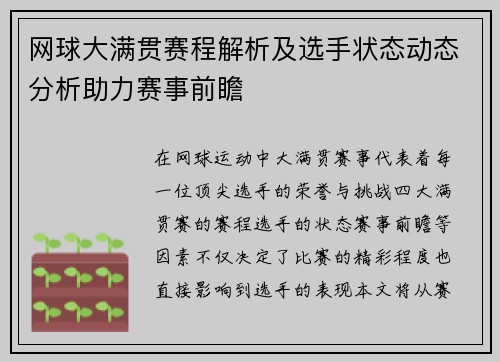 网球大满贯赛程解析及选手状态动态分析助力赛事前瞻

在网球运动中大满贯赛事代表着每一位顶尖选手的荣誉与挑战四大满贯赛的赛程选手的状态赛事前瞻等因素不仅决定了比赛的精彩程度也直接影响到选手的表现本文将从赛